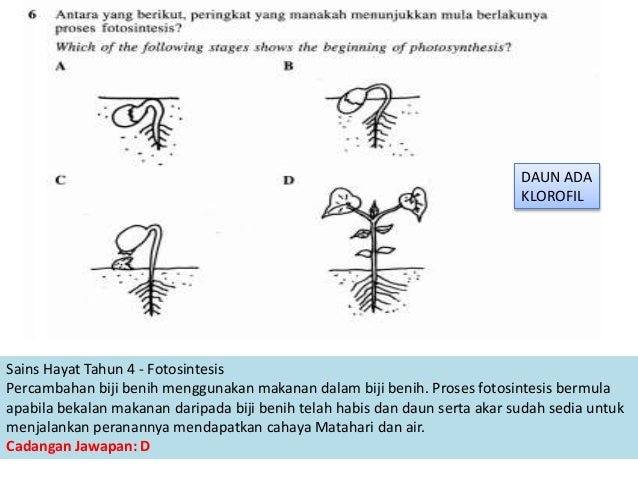 6 Antara yang berikut, peringkat yang manakah menunjukkan mula berlakunya proses fotosintesis?

Which of the following stages shows the beginning of photosynthesis?

A

B

C

D

DAUN ADA KLOROFIL

Sains Hayat Tahun 4 - Fotosintesis
Percambahan biji benih menggunakan makanan dalam biji benih. Proses fotosintesis bermula apabila bekalan makanan daripada biji benih telah habis dan daun serta akar sudah sedia untuk menjalankan peranannya mendapatkan cahaya Matahari dan air.
Cadangan Jawapan: D